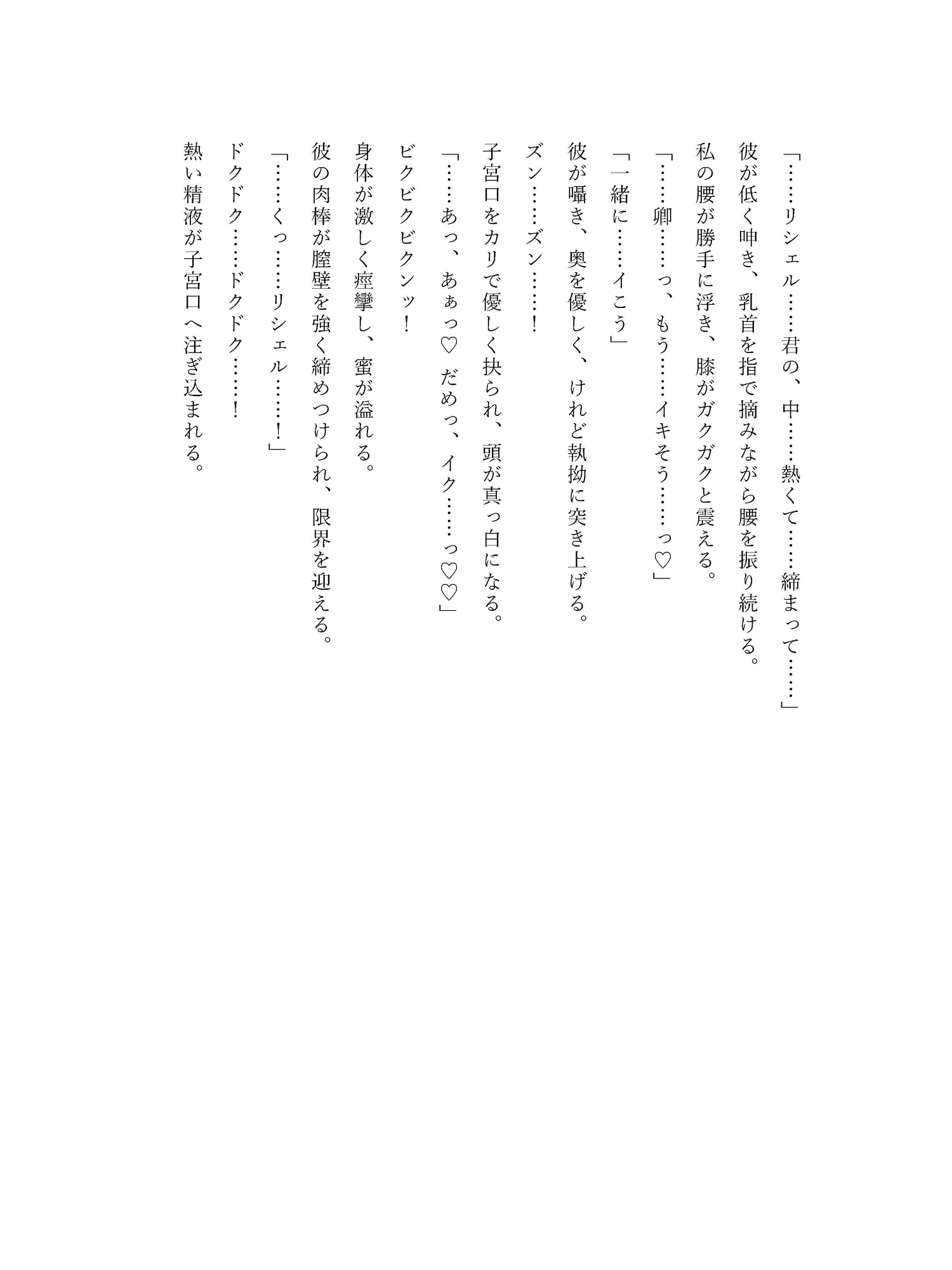 「……リシェル……君の、中……熱くて……締まって……」

彼が低く呻き、乳首を指で摘みながら腰を振り続ける。

私の腰が勝手に浮き、膝がガクガクと震える。

「……卿……っ、もう……イキそう……っ♡」

「一緒に……イこう」

彼が囁き、奥を優しく、けれど執拗に突き上げる。

ズン……ズン……！

子宮口をカリで優しく抉られ、頭が真っ白になる。

「……あっ、あぁっ♡ だめっ、イク……っ♡♡」

ビクビクビクンッ！

身体が激しく痙攣し、蜜が溢れる。

彼の肉棒が膣壁を強く締めつけられ、限界を迎える。

「……くっ……リシェル……！」

ドクドク……ドクドク……！

熱い精液が子宮口へ注ぎ込まれる。